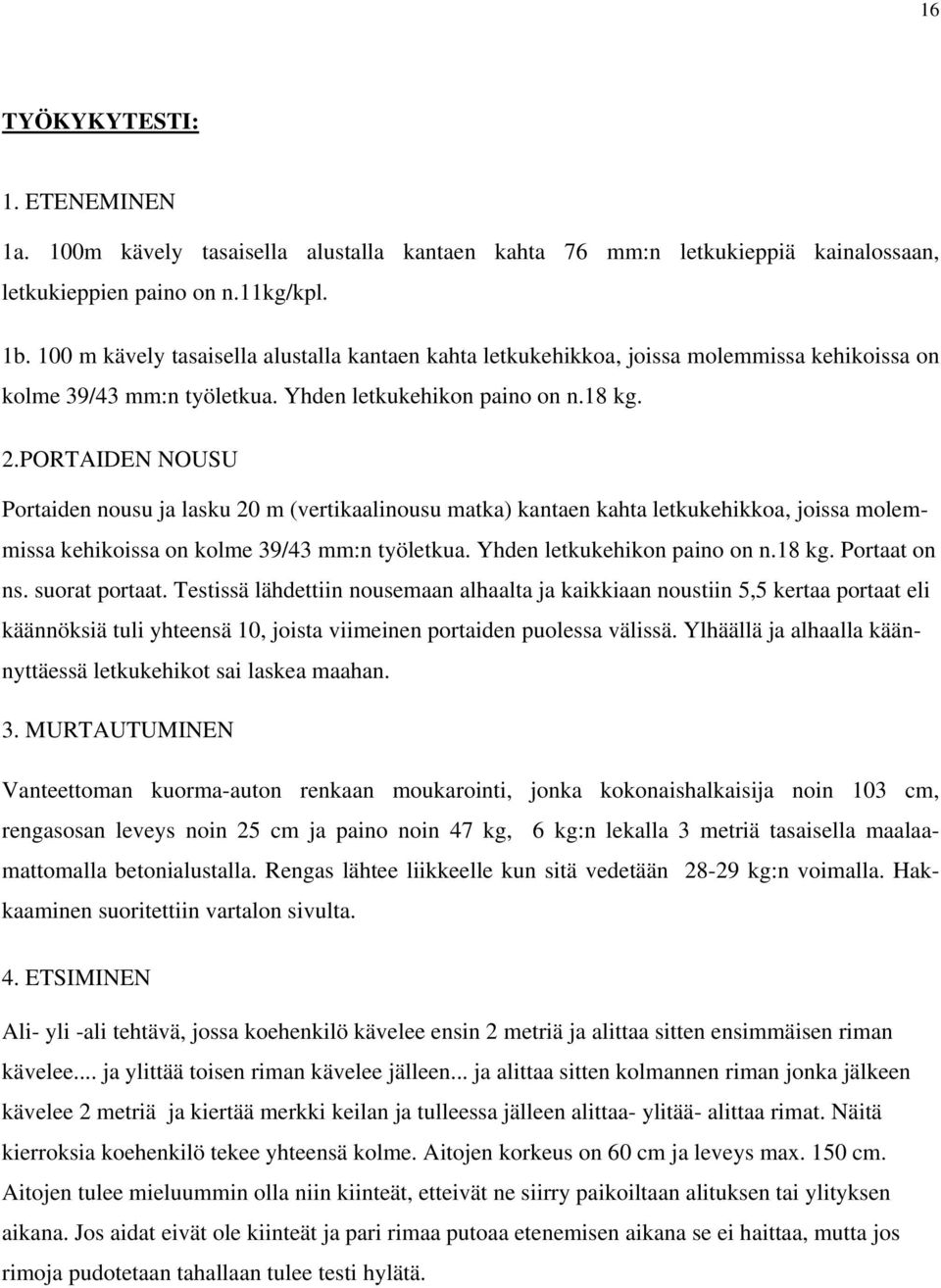 16

TYÖKYKYTESTI:

1. ETENEMINEN

1a. 100m kävely tasaisella alustalla kantaen kahta 76 mm:n letkukieppiä kainalossaan, letkukieppien paino on n.11kg/kpl.

1b. 100 m kävely tasaisella alustalla kantaen kahta letkukehikkoa, joissa molemmissa kehikoissa on kolme 39/43 mm:n työletkua. Yhden letkukehikon paino on n.18 kg.

2.PORTAIDEN NOUSU

Portaiden nousu ja lasku 20 m (vertikaalinousu matka) kantaen kahta letkukehikkoa, joissa molemmissa kehikoissa on kolme 39/43 mm:n työletkua. Yhden letkukehikon paino on n.18 kg. Portaat on ns. suorat portaat. Testissä lähdettiin nousemaan alhaalta ja kaikkiaan noustiin 5,5 kertaa portaat eli käännöksiä tuli yhteensä 10, joista viimeinen portaiden puolessa välissä. Ylhäällä ja alhaalla käännyttäessä letkukehikot sai laskea maahan.

3. MURTAUTUMINEN

Vanteettoman kuorma-auton renkaan moukarointi, jonka kokonaishalkaisija noin 103 cm, rengasosan leveys noin 25 cm ja paino noin 47 kg, 6 kg:n lekalla 3 metriä tasaisella maalaamattomalla betonialustalla. Rengas lähtee liikkeelle kun sitä vedetään 28-29 kg:n voimalla. Hakkaaminen suoritettiin vartalon sivulta.

4. ETSIMINEN

Ali- yli -ali tehtävä, jossa koehenkilö kävelee ensin 2 metriä ja alittaa sitten ensimmäisen riman kävelee.... ja ylittää toisen riman kävelee jälleen... ja alittaa sitten kolmannen riman jonka jälkeen kävelee 2 metriä ja kiertää merkki keilan ja tulleessa jälleen alittaa- ylitää- alittaa rimat. Näitä kierroksia koehenkilö tekee yhteensä kolme. Aitojen korkeus on 60 cm ja leveys max. 150 cm. Aitojen tulee mieluummin olla niin kiinteät, etteivät ne siirry paikoiltaan alituksen tai ylityksen aikana. Jos aidat eivät ole kiinteät ja pari rimaa putoaa etenemisen aikana se ei haittaa, mutta jos rimoja pudotetaan tahallaan tulee testi hylätä.